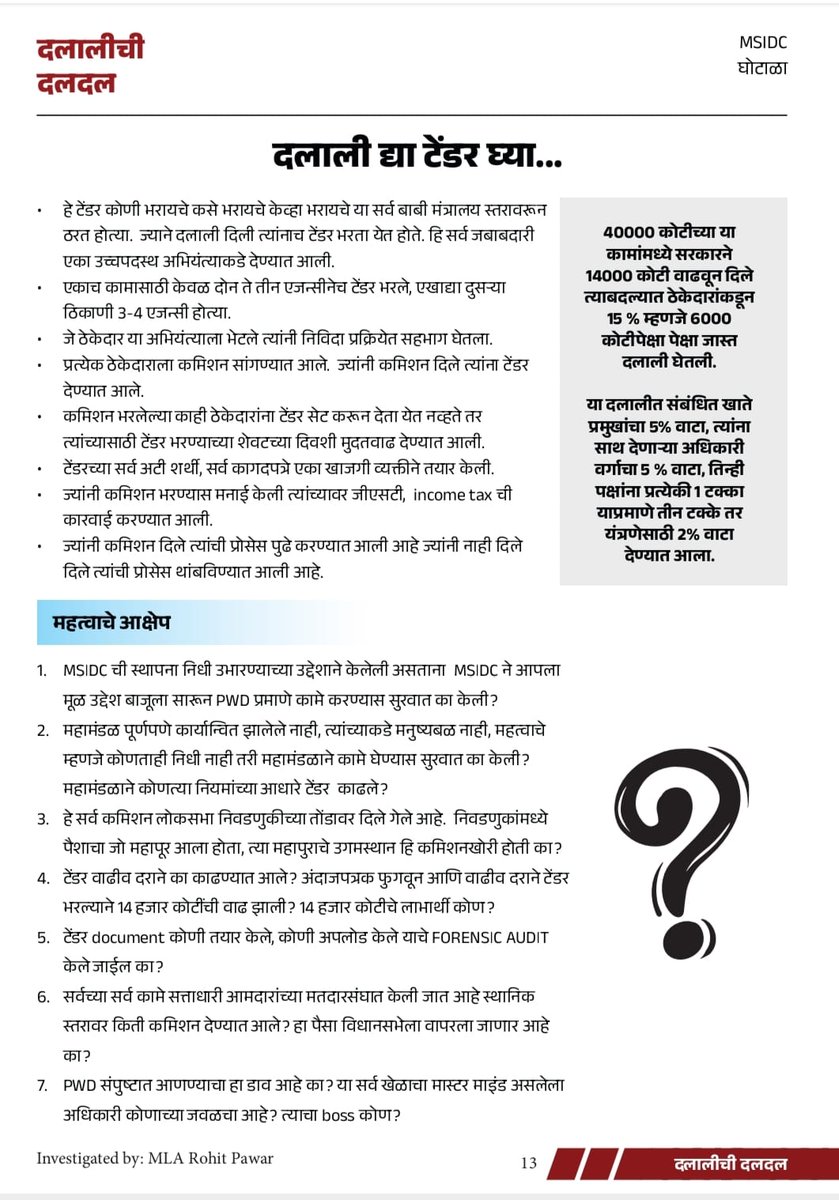 दलालीची
दलदल

MSIDC
घोटाळा

दलाली द्या टेंडर घ्या...

• हे टेंडर कोणी भरायचे कसे भरायचे केव्हा भरायचे या सर्व बाबी मंत्रालय स्तरावरून ठरत होत्या. ज्याने दलाली दिली त्यांनाच टेंडर भरता येत होते. हि सर्व जबाबदारी एका उच्चपदस्थ अभियंत्याकडे देण्यात आली.
• एकाच कामासाठी केवळ दोन ते तीन एजन्सीनेच टेंडर भरले, एखाद्या दुसऱ्या ठिकाणी 3-4 एजन्सी होत्या.
• जे ठेकेदार या अभियंत्याला भेटले त्यांनी निविदा प्रक्रियेत सहभाग घेतला.
• प्रत्येक ठेकेदाराला कमिशन सांगण्यात आले. ज्यांनी कमिशन दिले त्यांना टेंडर देण्यात आले.
• कमिशन भरलेल्या काही ठेकेदारांना टेंडर सेट करून देता येत नव्हते तर त्यांच्यासाठी टेंडर भरण्याच्या शेवटच्या दिवशी मुदतवाढ देण्यात आली.
• टेंडरच्या सर्व अटी शर्थी, सर्व कागदपत्रे एका खाजगी व्यक्तीने तयार केली.
• ज्यांनी कमिशन भरण्यास मनाई केली त्यांच्यावर जीएसटी, income tax ची कारवाई करण्यात आली.
• ज्यांनी कमिशन दिले त्यांची प्रोसेस पुढे करण्यात आली आहे ज्यांनी नाही दिले दिले त्यांची प्रोसेस थांबविण्यात आली आहे.

40000 कोटीच्या या कामांमध्ये सरकारने 14000 कोटी वाढवून दिले त्याबदल्यात ठेकेदारांकडून 15 % म्हणजे 6000 कोटीपेक्षा पेक्षा जास्त दलाली घेतली.

या दलालीत संबंधित खाते प्रमुखांचा 5% वाटा, त्यांना साथ देणाऱ्या अधिकारी वर्गाचा 5 % वाटा, तिन्ही पक्षांना प्रत्येकी 1 टक्का याप्रमाणे तीन टक्के तर यंत्रणेसाठी 2% वाटा देण्यात आला.

महत्वाचे आक्षेप

1. MSIDC ची स्थापना निधी उभारण्याच्या उद्देशाने केलेली असताना MSIDC ने आपला मूळ उद्देश बाजूला सारून PWD प्रमाणे कामे करण्यास सुरवात का केली?
2. महामंडळ पूर्णपणे कार्यान्वित झालेले नाही, त्यांच्याकडे मनुष्यबळ नाही, महत्वाचे म्हणजे कोणताही निधी नाही तरी महामंडळाने कामे घेण्यास सुरवात का केली? महामंडळाने कोणत्या नियमांच्या आधारे टेंडर काढले?
3. हे सर्व कमिशन लोकसभा निवडणुकीच्या तोंडावर दिले गेले आहे. निवडणुकांमध्ये पैशाचा जो महापूर आला होता, त्या महापुराचे उगमस्थान हि कमिशनखोरी होती का?
4. टेंडर वाढीव दराने का काढण्यात आले? अंदाजपत्रक फुगवून आणि वाढीव दराने टेंडर भरल्याने 14 हजार कोटींची वाढ झाली? 14 हजार कोटीचे लाभार्थी कोण?
5. टेंडर document कोणी तयार केले, कोणी अपलोड केले याचे FORENSIC AUDIT केले जाईल का?
6. सर्वच्या सर्व कामे सत्ताधारी आमदारांच्या मतदारसंघात केली जात आहे स्थानिक स्तरावर किती कमिशन देण्यात आले? हा पैसा विधानसभेला वापरला जाणार आहे का?
7. PWD संपुष्टात आणण्याचा हा डाव आहे का? या सर्व खेळाचा मास्टर माइंड असलेला अधिकारी कोणाच्या जवळचा आहे? त्याचा boss कोण?

Investigated by: MLA Rohit Pawar

13

दलालीची दलदल